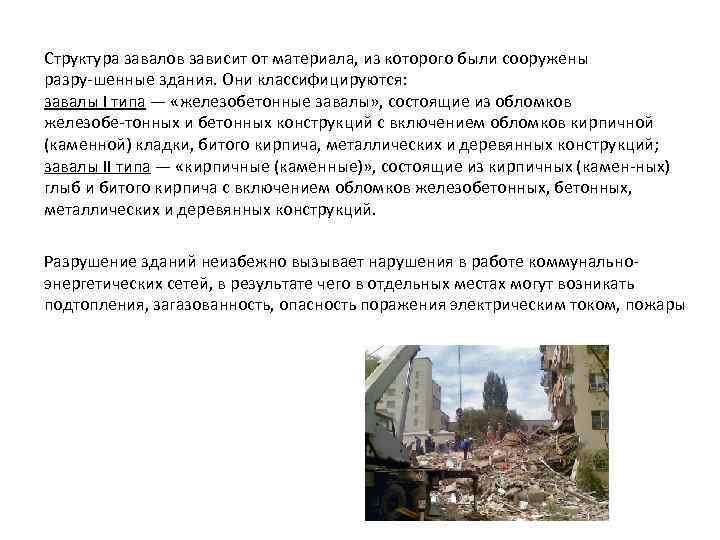 Структура завалов зависит от материала, из которого были сооружены разру-шенные здания. Они классифицируются:
завалы I типа — «железобетонные завалы», состоящие из обломков железобе-тонных и бетонных конструкций с включением обломков кирпичной (каменной) кладки, битого кирпича, металлических и деревянных конструкций;
завалы II типа — «кирпичные (каменные)», состоящие из кирпичных (камен-ных) глыб и битого кирпича с включением обломков железобетонных, бетонных, металлических и деревянных конструкций.

Разрушение зданий неизбежно вызывает нарушения в работе коммунально-энергетических сетей, в результате чего в отдельных местах могут возникать подтопления, загазованность, опасность поражения электрическим током, пожары